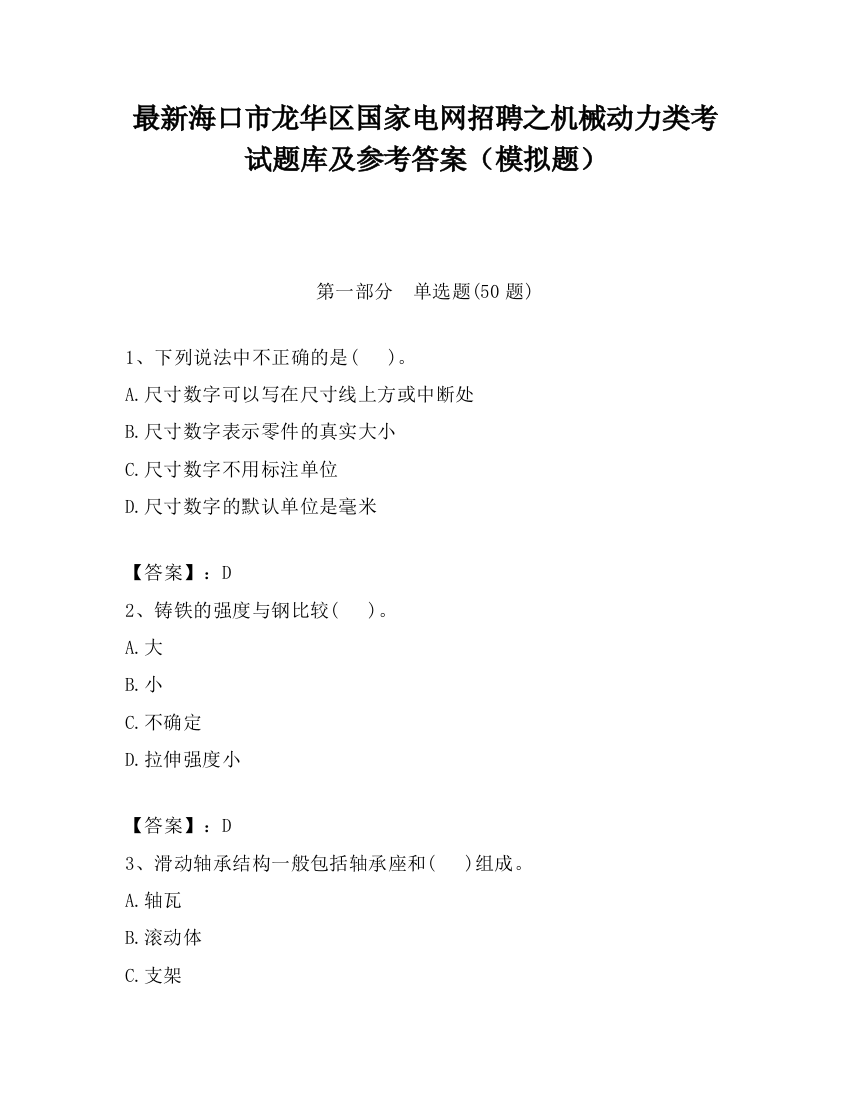 最新海口市龙华区国家电网招聘之机械动力类考试题库及参考答案（模拟题）

第一部分　单选题(50 题)

1、下列说法中不正确的是(　　)。

A.尺寸数字可以写在尺寸线上方或中断处

B.尺寸数字表示零件的真实大小

C.尺寸数字不用标注单位

D.尺寸数字的默认单位是毫米

【答案】：D

2、铸铁的强度与钢比较(　　)。

A.大

B.小

C.不确定

D.拉伸强度小

【答案】：D

3、滑动轴承结构一般包括轴承座和(　　)组成。

A.轴瓦

B.滚动体

C.支架